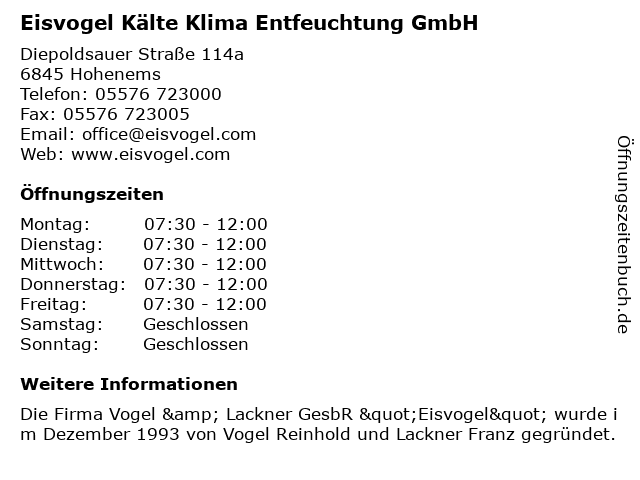 Eisvogel Kälte Klima Entfeuchtung GmbH

Diepoldsauer Straße 114a
6845 Hohenems
Telefon: 05576 723000
Fax: 05576 723005
Email: office@eisvogel.com
Web: www.eisvogel.com

Öffnungszeiten

Montag: 07:30 - 12:00
Dienstag: 07:30 - 12:00
Mittwoch: 07:30 - 12:00
Donnerstag: 07:30 - 12:00
Freitag: 07:30 - 12:00
Samstag: Geschlossen
Sonntag: Geschlossen

Weitere Informationen

Die Firma Vogel &amp; Lackner GesbR &quot;Eisvogel&quot; wurde im Dezember 1993 von Vogel Reinhold und Lackner Franz gegründet.

Öffnungszeitenbuch.de